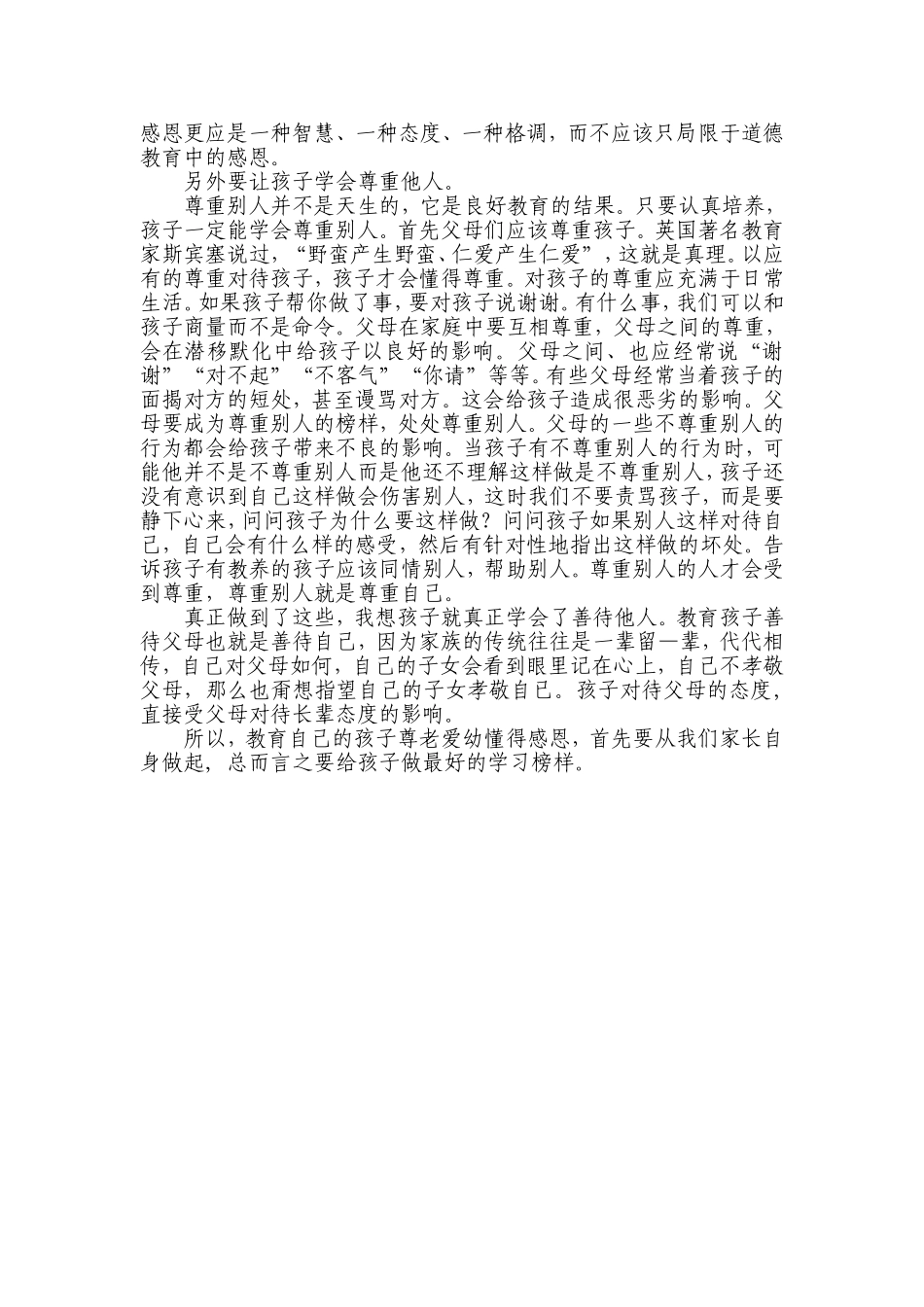 感恩更应是一种智慧、一种态度、一种格调，而不应该只局限于道德教育中的感恩。

另外要让孩子学会尊重他人。

尊重别人并不是天生的，它是良好教育的结果。只要认真培养，孩子一定能学会尊重别人。首先父母们应该尊重孩子。英国著名教育家斯宾塞说过，“野蛮产生野蛮、仁爱产生仁爱”，这就是真理。以应有的尊重对待孩子，孩子才会懂得尊重。对孩子的尊重应充满于日常生活。如果孩子帮你做了事，要对孩子说谢谢。有什么事，我们可以和孩子商量而不是命令。父母在家庭中要互相尊重，父母之间的尊重，会在潜移默化中给孩子以良好的影响。父母之间、也应经常说“谢谢”“对不起”“不客气”“你请”等等。有些父母经常当着孩子的面揭对方的短处，甚至谩骂对方。这会给孩子造成很恶劣的影响。父母要成为尊重别人的榜样，处处尊重别人。父母的一些不尊重别人的行为都会给孩子带来不良的影响。当孩子有不尊重别人的行为时，可能他并不是不尊重别人而是他还不理解这样做是不尊重别人，孩子还没有意识到自己这样做会伤害别人，这时我们不要责骂孩子，而是要静下心来，问问孩子为什么要这样做？问问孩子如果别人这样对待自己，自己会有什么样的感受，然后有针对性地指出这样做的坏处。告诉孩子有教养的孩子应该同情别人，帮助别人。尊重别人的人才会受到尊重，尊重别人就是尊重自己。

真正做到了这些，我想孩子就真正学会了善待他人。教育孩子善待父母也就是善待自己，因为家族的传统往往是一辈留一辈，代代相传，自己对父母如何，自己的子女会看到眼里记在心上，自己不孝敬父母，那么也甭想指望自己的子女孝敬自己。孩子对待父母的态度，直接受父母对待长辈态度的影响。

所以，教育自己的孩子尊老爱幼懂得感恩，首先要从我们家长自身做起，总而言之要给孩子做最好的学习榜样。